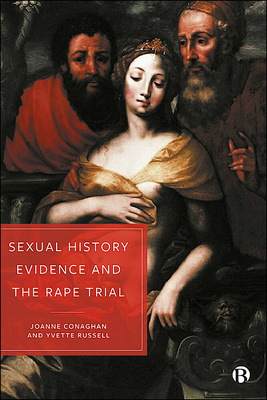 SEXUAL HISTORY EVIDENCE AND THE RAPE TRIAL

JOANNE CONAGHAN AND YVETTE RUSSELL

B